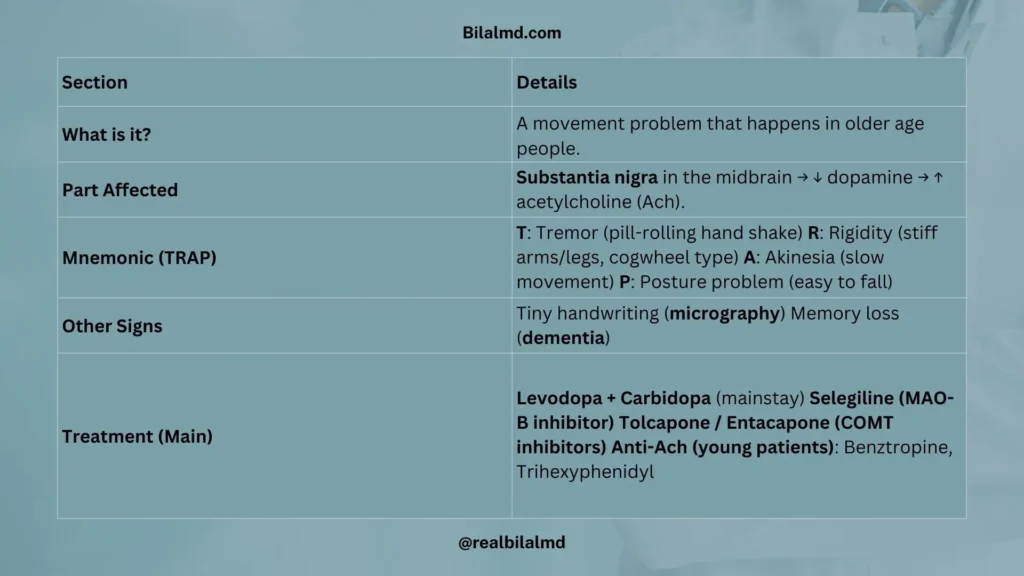 Bilalmd.com

| Section | Details |
|---|---|
| What is it? | A movement problem that happens in older age people. |
| Part Affected | Substantia nigra in the midbrain → ↓ dopamine → ↑ acetylcholine (Ach). |
| Mnemonic (TRAP) | T: Tremor (pill-rolling hand shake) R: Rigidity (stiff arms/legs, cogwheel type) A: Akinesia (slow movement) P: Posture problem (easy to fall) |
| Other Signs | Tiny handwriting (micrography) Memory loss (dementia) |
| Treatment (Main) | Levodopa + Carbidopa (mainstay) Selegiline (MAO-B inhibitor) Tolcapone / Entacapone (COMT inhibitors) Anti-Ach (young patients): Benztropine, Trihexyphenidyl |

@realbilalmd